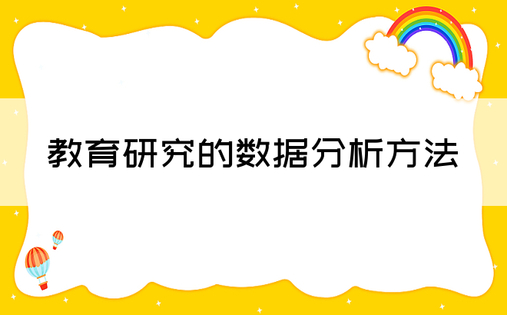 教育研究的数据分析方法